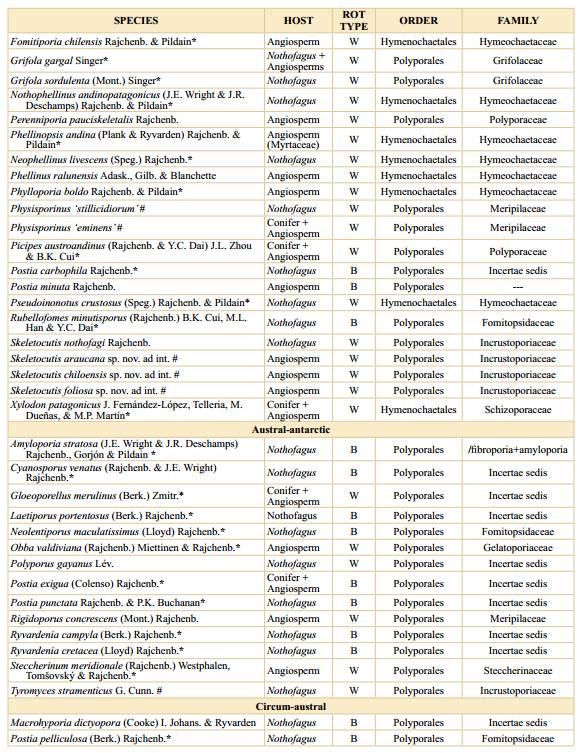 | SPECIES | HOST | ROT TYPE | ORDER | FAMILY |
|---|---|---|---|---|
| Fomitiporia chilensis Rajchenb. & Pildain* | Angiosperm | W | Hymenochaetales | Hymeochaetaceae |
| Grifola gargal Singer* | Nothofagus + Angiosperms | W | Polyporales | Grifolaceae |
| Grifola sordulenta (Mont.) Singer* | Nothofagus | W | Polyporales | Grifolaceae |
| Nothophellinus andinopatagonicus (J.E. Wright & J.R. Deschamps) Rajchenb. & Pildain* | Nothofagus | W | Hymenochaetales | Hymeochaetaceae |
| Perenniporia pauciskeletalis Rajchenb. | Angiosperm | W | Polyporales | Polyporaceae |
| Phellinopsis andina (Plank & Ryvarden) Rajchenb. & Pildain* | Angiosperm (Myrtaceae) | W | Hymenochaetales | Hymeochaetaceae |
| Neophellinus livescens (Speg.) Rajchenb.* | Nothofagus | W | Hymenochaetales | Hymeochaetaceae |
| Phellinus ralunensis Adask., Gilb. & Blanchette | Angiosperm | W | Hymenochaetales | Hymeochaetaceae |
| Phylloporia boldo Rajchenb. & Pildain* | Angiosperm | W | Hymenochaetales | Hymeochaetaceae |
| Physisporinus 'stillicidiorum'# | Nothofagus | W | Polyporales | Meripilaceae |
| Physisporinus 'eminens'# | Conifer + Angiosperm | W | Polyporales | Meripilaceae |
| Picipes austroandinus (Rajchenb. & Y.C. Dai) J.L. Zhou & B.K. Cui* | Conifer + Angiosperm | W | Polyporales | Polyporaceae |
| Postia carbophila Rajchenb.* | Nothofagus | B | Polyporales | Incertae sedis |
| Postia minuta Rajchenb. | Angiosperm | B | Polyporales | --- |
| Pseudoinonotus crustosus (Speg.) Rajchenb. & Pildain* | Nothofagus | W | Hymenochaetales | Hymeochaetaceae |
| Rubellofomes minutisporus (Rajchenb.) B.K. Cui, M.L. Han & Y.C. Dai* | Nothofagus | B | Polyporales | Fomitopsidaceae |
| Skeletocutis nothofagi Rajchenb. | Nothofagus | W | Polyporales | Incrustoporiaceae |
| Skeletocutis araucana sp. nov. ad int. # | Angiosperm | W | Polyporales | Incrustoporiaceae |
| Skeletocutis chiloensis sp. nov. ad int. # | Angiosperm | W | Polyporales | Incrustoporiaceae |
| Skeletocutis foliosa sp. nov. ad int. # | Angiosperm | W | Polyporales | Incrustoporiaceae |
| Xylodon patagonicus J. Fernández-López, Telleria, M. Dueñas, & M.P. Martín* | Conifer + Angiosperm | W | Hymenochaetales | Schizoporaceae |
| Austral-antarctic | | | | |
| Amyloporia stratosa (J.E. Wright & J.R. Deschamps) Rajchenb., Gorjón & Pildain * | Nothofagus | B | Polyporales | /fibroporia+amyloporia |
| Cyanosporus venatus (Rajchenb. & J.E. Wright) Rajchenb.* | Nothofagus | B | Polyporales | Incertae sedis |
| Gloeoporellus merulinus (Berk.) Zmitr.* | Conifer + Angiosperm | W | Polyporales | Incertae sedis |
| Laetiporus portentosus (Berk.) Rajchenb.* | Nothofagus | B | Polyporales | Incertae sedis |
| Neolentiporus maculatissimus (Lloyd) Rajchenb.* | Nothofagus | B | Polyporales | Fomitopsidaceae |
| Obba valdiviana (Rajchenb.) Miettinen & Rajchenb.* | Angiosperm | W | Polyporales | Gelatoporiaceae |
| Polyporus gayanus Lév. | Nothofagus | W | Polyporales | Incertae sedis |
| Postia exigua (Colenso) Rajchenb.* | Conifer + Angiosperm | B | Polyporales | Incertae sedis |
| Postia punctata Rajchenb. & P.K. Buchanan* | Nothofagus | B | Polyporales | Incertae sedis |
| Rigidoporus concrescens (Mont.) Rajchenb. | Angiosperm | W | Polyporales | Meripilaceae |
| Ryvardenia campyla (Berk.) Rajchenb.* | Nothofagus | B | Polyporales | Incertae sedis |
| Ryvardenia cretacea (Lloyd) Rajchenb.* | Nothofagus | B | Polyporales | Incertae sedis |
| Steccherinum meridionale (Rajchenb.) Westphalen, Tomšovský & Rajchenb.* | Angiosperm | W | Polyporales | Steccherinaceae |
| Tyromyces stramenticus G. Cunn. # | Nothofagus | W | Polyporales | Incrustoporiaceae |
| Circum-austral | | | | |
| Macrohyporia dictyopora (Cooke) I. Johans. & Ryvarden | Nothofagus | B | Polyporales | Incertae sedis |
| Postia pelliculosa (Berk.) Rajchenb.* | Nothofagus | B | Polyporales | Fomitopsidaceae |